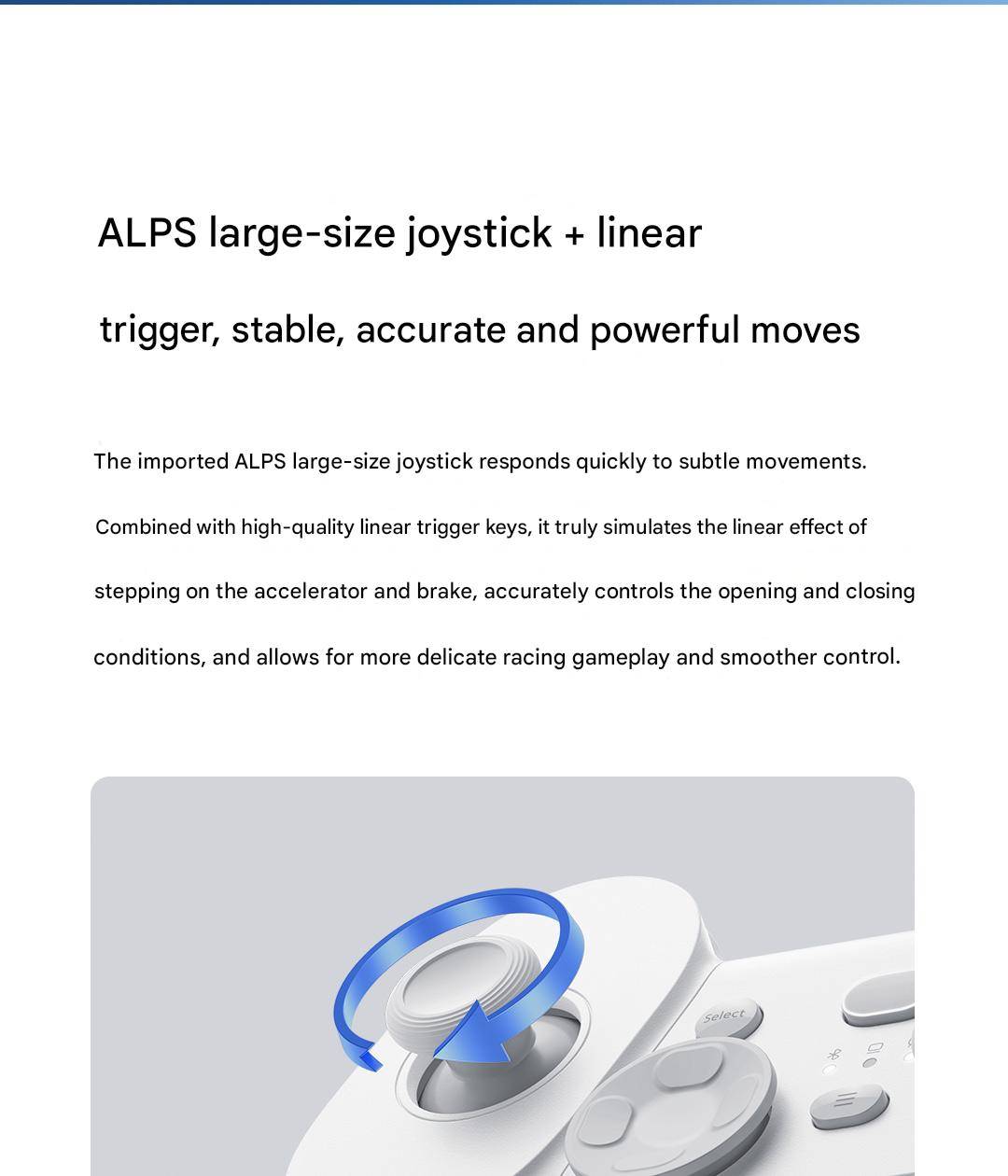 ALPS large-size joystick + linear trigger, stable, accurate and powerful moves

The imported ALPS large-size joystick responds quickly to subtle movements. Combined with high-quality linear trigger keys, it truly simulates the linear effect of stepping on the accelerator and brake, accurately controls the opening and closing conditions, and allows for more delicate racing gameplay and smoother control.

Select